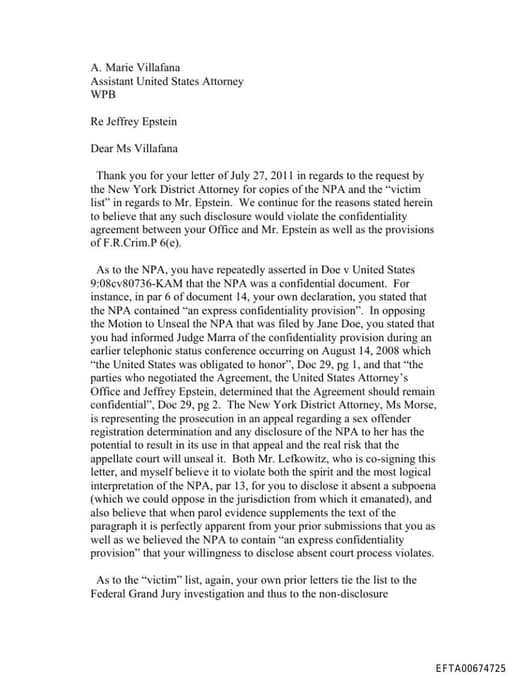 A. Marie Villafana
Assistant United States Attorney
WPB

Re Jeffrey Epstein

Dear Ms Villafana

Thank you for your letter of July 27, 2011 in regards to the request by the New York District Attorney for copies of the NPA and the "victim list" in regards to Mr. Epstein. We continue for the reasons stated herein to believe that any such disclosure would violate the confidentiality agreement between your Office and Mr. Epstein as well as the provisions of F.R.Crim.P 6(e).

As to the NPA, you have repeatedly asserted in Doe v United States 9:08cv80736-KAM that the NPA was a confidential document. For instance, in par 6 of document 14, your own declaration, you stated that the NPA contained "an express confidentiality provision". In opposing the Motion to Unseal the NPA that was filed by Jane Doe, you stated that you had informed Judge Marra of the confidentiality provision during an earlier telephonic status conference occurring on August 14, 2008 which "the United States was obligated to honor", Doc 29, pg 1, and that "the parties who negotiated the Agreement, the United States Attorney's Office and Jeffrey Epstein, determined that the Agreement should remain confidential", Doc 29, pg 2. The New York District Attorney, Ms Morse, is representing the prosecution in an appeal regarding a sex offender registration determination and any disclosure of the NPA to her has the potential to result in its use in that appeal and the real risk that the appellate court will unseal it. Both Mr. Lefkowitz, who is co-signing this letter, and myself believe it to violate both the spirit and the most logical interpretation of the NPA, par 13, for you to disclose it absent a subpoena (which we could oppose in the jurisdiction from which it emanated), and also believe that when parol evidence supplements the text of the paragraph it is perfectly apparent from your prior submissions that you as well as we believed the NPA to contain "an express confidentiality provision" that your willingness to disclose absent court process violates.

As to the "victim" list, again, your own prior letters tie the list to the Federal Grand Jury investigation and thus to the non-disclosure

EFTA00674725